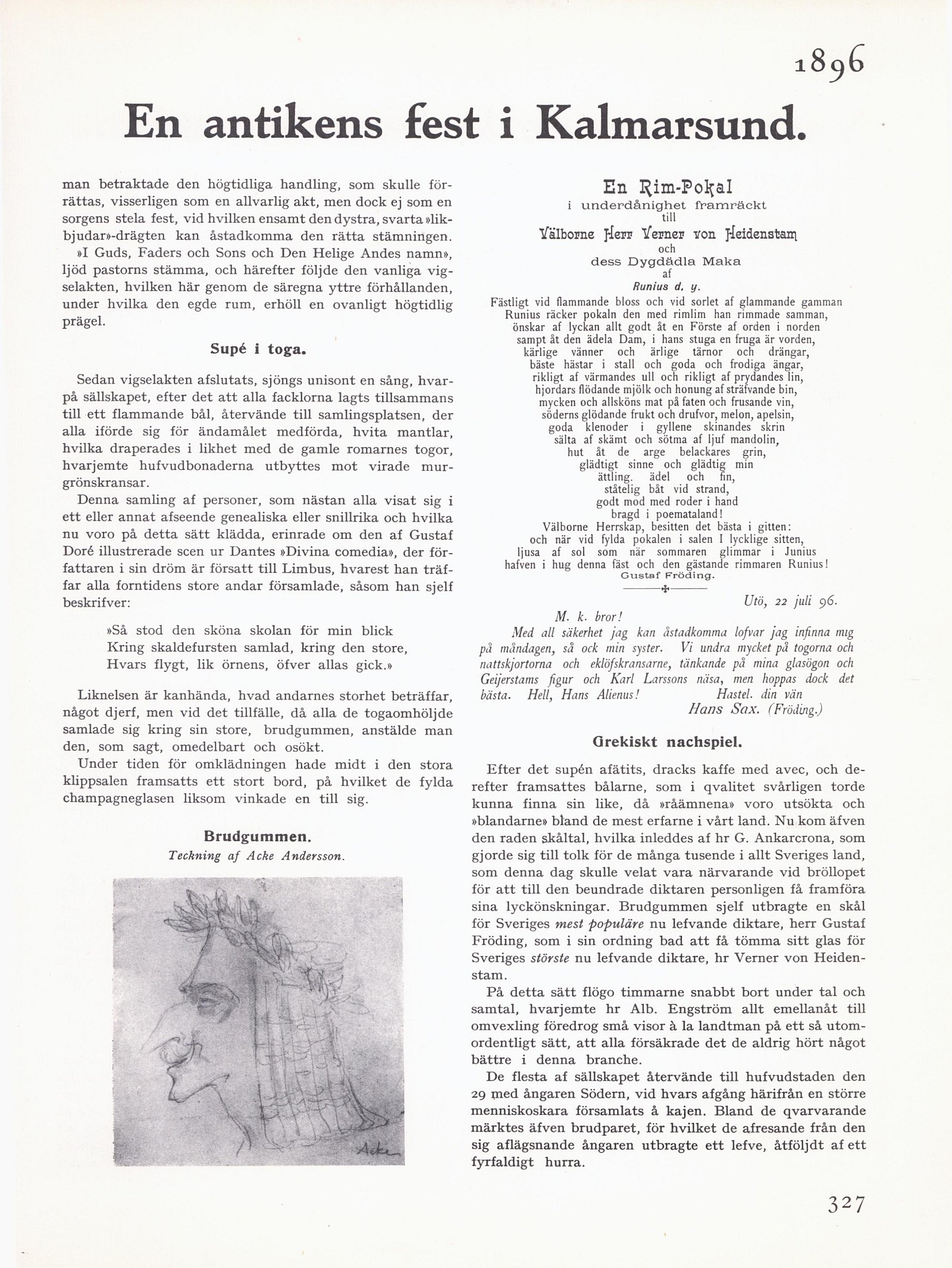 1896

En antikens fest i Kalmarsund.

man betraktade den högtidliga handling, som skulle förrättas, visserligen som en allvarlig akt, men dock ej som en sorgens stela fest, vid hvilken ensamt den dystra, svarta »likbjudar»-drägten kan åstadkomma den rätta stämningen.

»I Guds, Faders och Sons och Den Helige Andes namn», ljöd pastorns stämma, och härefter följde den vanliga vigselakten, hvilken här genom de säregna yttre förhållanden, under hvilka den egde rum, erhöll en ovanligt högtidlig prägel.

Supé i toga.

Sedan vigselakten afslutats, sjöngs unisont en sång, hvarpå sällskapet, efter det att alla facklorna lagts tillsammans till ett flammande bål, återvände till samlingsplatsen, der alla iförde sig för ändamålet medförda, hvita mantlar, hvilka draperades i likhet med de gamle romarnes togor, hvarjemte hufvudbonaderna utbyttes mot virade murgrönskransar.

Denna samling af personer, som nästan alla visat sig i ett eller annat afseende genealiska eller snillrika och hvilka nu voro på detta sätt klädda, erinrade om den af Gustaf Doré illustrerade scen ur Dantes »Divina comedia», der författaren i sin dröm är försatt till Limbus, hvarest han träffar alla forntidens store andar församlade, såsom han sjelf beskrifver:

»Så stod den sköna skolan för min blick
Kring skaldefursten samlad, kring den store,
Hvars flygt, lik örnens, öfver allas gick.»

Liknelsen är kanhända, hvad andarnes storhet beträffar, något djerf, men vid det tillfälle, då alla de togaomhöljde samlade sig kring sin store, brudgummen, anstälde man den, som sagt, omedelbart och osökt.

Under tiden för omklädningen hade midt i den stora klippsalen framsatts ett stort bord, på hvilket de fylda champagneglasen liksom vinkade en till sig.

Brudgummen.
Teckning af Acke Andersson.

Acke

En Rim-Pokal
i underdånighet framräckt
till
Välborne Herr Verner von Heidenstam
och
dess Dygdädla Maka
af
Runius d. y.

Fästligt vid flammande bloss och vid sorlet af glammande gamman
Runius räcker pokaln den med rimlim han rimmade samman,
önskar af lyckan allt godt åt en Förste af orden i norden
sampt åt den ädela Dam, i hans stuga en fruga är vorden,
kärlige vänner och ärlige tärnor och drängar,
bäste hästar i stall och goda och frodiga ängar,
rikligt af värmandes ull och rikligt af prydandes lin,
hjordars flödande mjölk och honung af sträfvande bin,
mycken och allsköns mat på faten och frusande vin,
söderns glödande frukt och drufvor, melon, apelsin,
goda klenoder i gyllene skinandes skrin
sälta af skämt och sötma af ljuf mandolin,
hut åt de arge belackares grin,
glädtigt sinne och glädtig min
ättling. ädel och fin,
ståtelig båt vid strand,
godt mod med roder i hand
bragd i poemataland!
Välborne Herrskap, besitten det bästa i gitten:
och när vid fylda pokalen i salen I lycklige sitten,
ljusa af sol som när sommaren glimmar i Junius
hafven i hug denna fäst och den gästande rimmaren Runius!
Gustaf Fröding.

Utö, 22 juli 96.

M. k. bror!
Med all säkerhet jag kan åstadkomma lofvar jag infinna mig på måndagen, så ock min syster. Vi undra mycket på togorna och nattskjortorna och eklöfskransarne, tänkande på mina glasögon och Geijerstams figur och Karl Larssons näsa, men hoppas dock det bästa. Hell, Hans Alienus! Hastel. din vän
Hans Sax. (Fröding.)

Grekiskt nachspiel.

Efter det supén afätits, dracks kaffe med avec, och derefter framsattes bålarne, som i qvalitet svårligen torde kunna finna sin like, då »råämnena» voro utsökta och »blandarne» bland de mest erfarne i vårt land. Nu kom äfven den raden skåltal, hvilka inleddes af hr G. Ankarcrona, som gjorde sig till tolk för de många tusende i allt Sveriges land, som denna dag skulle velat vara närvarande vid bröllopet för att till den beundrade diktaren personligen få framföra sina lyckönskningar. Brudgummen sjelf utbragte en skål för Sveriges mest populäre nu lefvande diktare, herr Gustaf Fröding, som i sin ordning bad att få tömma sitt glas för Sveriges störste nu lefvande diktare, hr Verner von Heidenstam.

På detta sätt flögo timmarne snabbt bort under tal och samtal, hvarjemte hr Alb. Engström allt emellanåt till omvexling föredrog små visor à la landtman på ett så utomordentligt sätt, att alla försäkrade det de aldrig hört något bättre i denna branche.

De flesta af sällskapet återvände till hufvudstaden den 29 med ångaren Södern, vid hvars afgång härifrån en större menniskoskara församlats å kajen. Bland de qvarvarande märktes äfven brudparet, för hvilket de afresande från den sig aflägsnande ångaren utbragte ett lefve, åtföljdt af ett fyrfaldigt hurra.

327